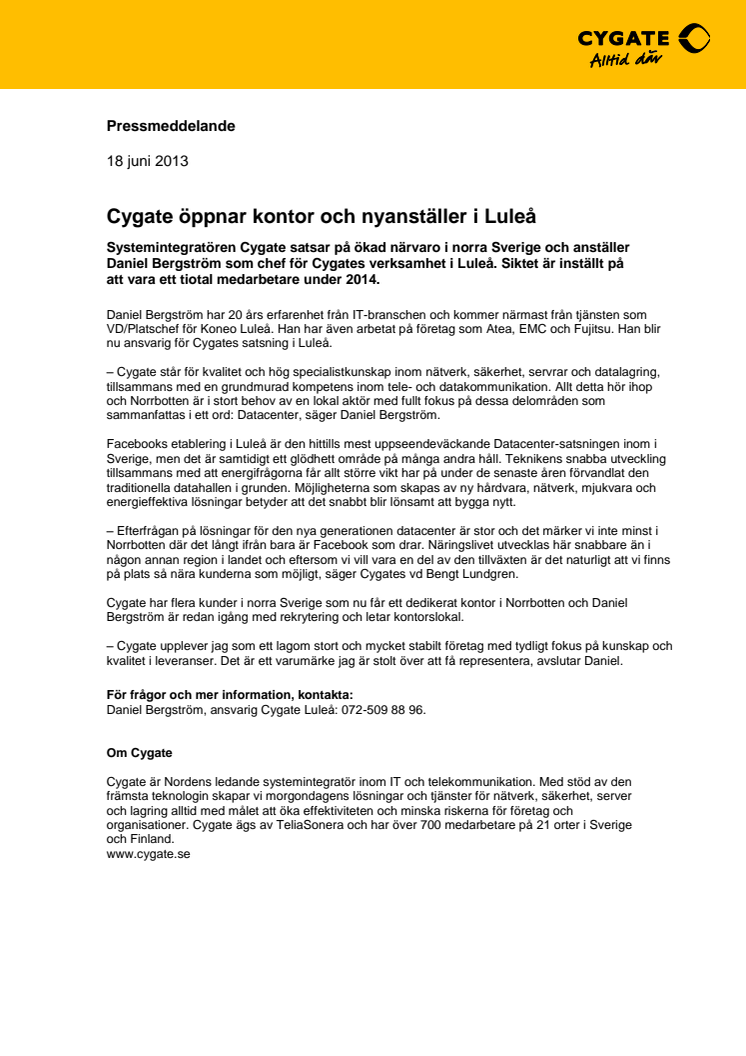 CYGATE
Alltid där

Pressmeddelande

18 juni 2013

Cygate öppnar kontor och nyanställer i Luleå

Systemintegratören Cygate satsar på ökad närvaro i norra Sverige och anställer Daniel Bergström som chef för Cygates verksamhet i Luleå. Siktet är inställt på att vara ett tiotal medarbetare under 2014.

Daniel Bergström har 20 års erfarenhet från IT-branschen och kommer närmast från tjänsten som VD/Platschef för Koneo Luleå. Han har även arbetat på företag som Atea, EMC och Fujitsu. Han blir nu ansvarig för Cygates satsning i Luleå.

– Cygate står för kvalitet och hög specialistkunskap inom nätverk, säkerhet, servrar och datalagring, tillsammans med en grundmurad kompetens inom tele- och datakommunikation. Allt detta hör ihop och Norrbotten är i stort behov av en lokal aktör med fullt fokus på dessa delområden som sammanfattas i ett ord: Datacenter, säger Daniel Bergström.

Facebooks etablering i Luleå är den hittills mest uppseendeväckande Datacenter-satsningen inom i Sverige, men det är samtidigt ett glödhett område på många andra håll. Teknikens snabba utveckling tillsammans med att energifrågorna får allt större vikt har på under de senaste åren förvandlat den traditionella datahallen i grunden. Möjligheterna som skapas av ny hårdvara, nätverk, mjukvara och energieffektiva lösningar betyder att det snabbt blir lönsamt att bygga nytt.

– Efterfrågan på lösningar för den nya generationen datacenter är stor och det märker vi inte minst i Norrbotten där det långt ifrån bara är Facebook som drar. Näringslivet utvecklas här snabbare än i någon annan region i landet och eftersom vi vill vara en del av den tillväxten är det naturligt att vi finns på plats så nära kunderna som möjligt, säger Cygates vd Bengt Lundgren.

Cygate har flera kunder i norra Sverige som nu får ett dedikerat kontor i Norrbotten och Daniel Bergström är redan igång med rekrytering och letar kontorslokal.

– Cygate upplever jag som ett lagom stort och mycket stabilt företag med tydligt fokus på kunskap och kvalitet i leveranser. Det är ett varumärke jag är stolt över att få representera, avslutar Daniel.

För frågor och mer information, kontakta:
Daniel Bergström, ansvarig Cygate Luleå: 072-509 88 96.

Om Cygate

Cygate är Nordens ledande systemintegratör inom IT och telekommunikation. Med stöd av den främsta teknologin skapar vi morgondagens lösningar och tjänster för nätverk, säkerhet, server och lagring alltid med målet att öka effektiviteten och minska riskerna för företag och organisationer. Cygate ägs av TeliaSonera och har över 700 medarbetare på 21 orter i Sverige och Finland.
www.cygate.se